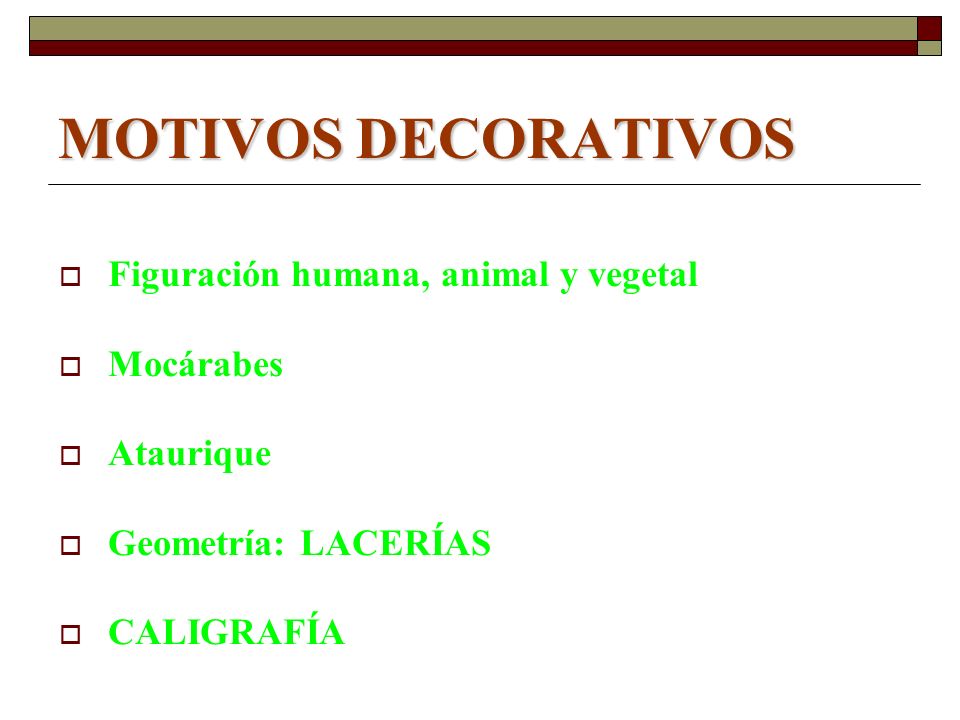 MOTIVOS DECORATIVOS

Figuración humana, animal y vegetal

Mocárabes

Ataurique

Geometría: LACERÍAS

CALIGRAFÍA